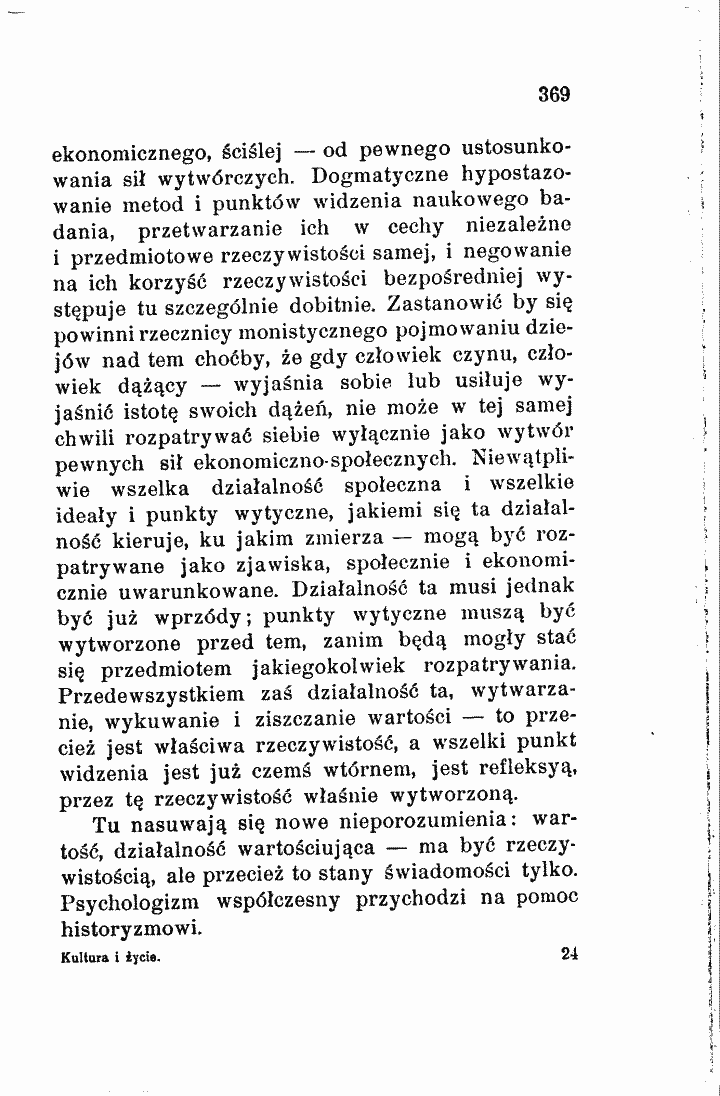 369

ekonomicznego, ściślej — od pewnego ustosunkowania sił wytwórczych. Dogmatyczne hypostazowanie metod i punktów widzenia naukowego badania, przetwarzanie ich w cechy niezależne i przedmiotowe rzeczywistości samej, i negowanie na ich korzyść rzeczywistości bezpośredniej występuje tu szczególnie dobitnie. Zastanowić by się powinni rzecznicy monistycznego pojmowaniu dziejów nad tem choćby, że gdy człowiek czynu, człowiek dążący — wyjaśnia sobie lub usiłuje wyjaśnić istotę swoich dążeń, nie może w tej samej chwili rozpatrywać siebie wyłącznie jako wytwór pewnych sił ekonomiczno-społecznych. Niewątpliwie wszelka działalność społeczna i wszelkie ideały i punkty wytyczne, jakiemi się ta działalność kieruje, ku jakim zmierza — mogą być rozpatrywane jako zjawiska, społecznie i ekonomicznie uwarunkowane. Działalność ta musi jednak być już wprzódy; punkty wytyczne muszą być wytworzone przed tem, zanim będą mogły stać się przedmiotem jakiegokolwiek rozpatrywania. Przedewszystkiem zaś działalność ta, wytwarzanie, wykuwanie i ziszczanie wartości — to przecież jest właściwa rzeczywistość, a wszelki punkt widzenia jest już czemś wtórnem, jest refleksyą, przez tę rzeczywistość właśnie wytworzoną.

Tu nasuwają się nowe nieporozumienia: wartość, działalność wartościująca — ma być rzeczywistością, ale przecież to stany świadomości tylko. Psychologizm współczesny przychodzi na pomoc historyzmowi.

Kultura i życie. 24